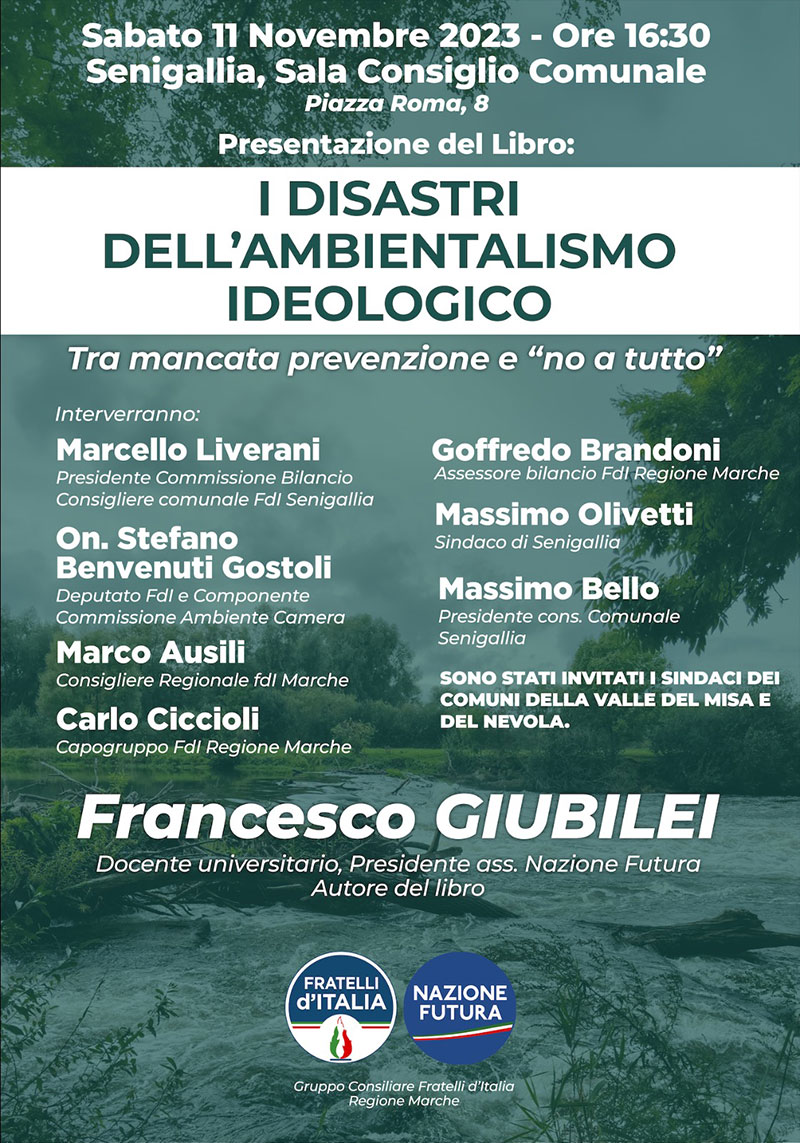 Sabato 11 Novembre 2023 - Ore 16:30
Senigallia, Sala Consiglio Comunale
Piazza Roma, 8

Presentazione del Libro:

I DISASTRI
DELL'AMBIENTALISMO
IDEOLOGICO

Tra mancata prevenzione e "no a tutto"

Interverranno:

Marcello Liverani
Presidente Commissione Bilancio
Consigliere comunale FdI Senigallia

On. Stefano
Benvenuti Gostoli
Deputato FdI e Componente
Commissione Ambiente Camera

Marco Ausili
Consigliere Regionale fdI Marche

Carlo Ciccioli
Capogruppo FdI Regione Marche

Goffredo Brandoni
Assessore bilancio FdI Regione Marche

Massimo Olivetti
Sindaco di Senigallia

Massimo Bello
Presidente cons. Comunale
Senigallia

SONO STATI INVITATI I SINDACI DEI COMUNI DELLA VALLE DEL MISA E DEL NEVOLA.

Francesco GIUBILEI
Docente universitario, Presidente ass. Nazione Futura
Autore del libro

FRATELLI d'ITALIA

NAZIONE FUTURA

Gruppo Consiliare Fratelli d'Italia
Regione Marche